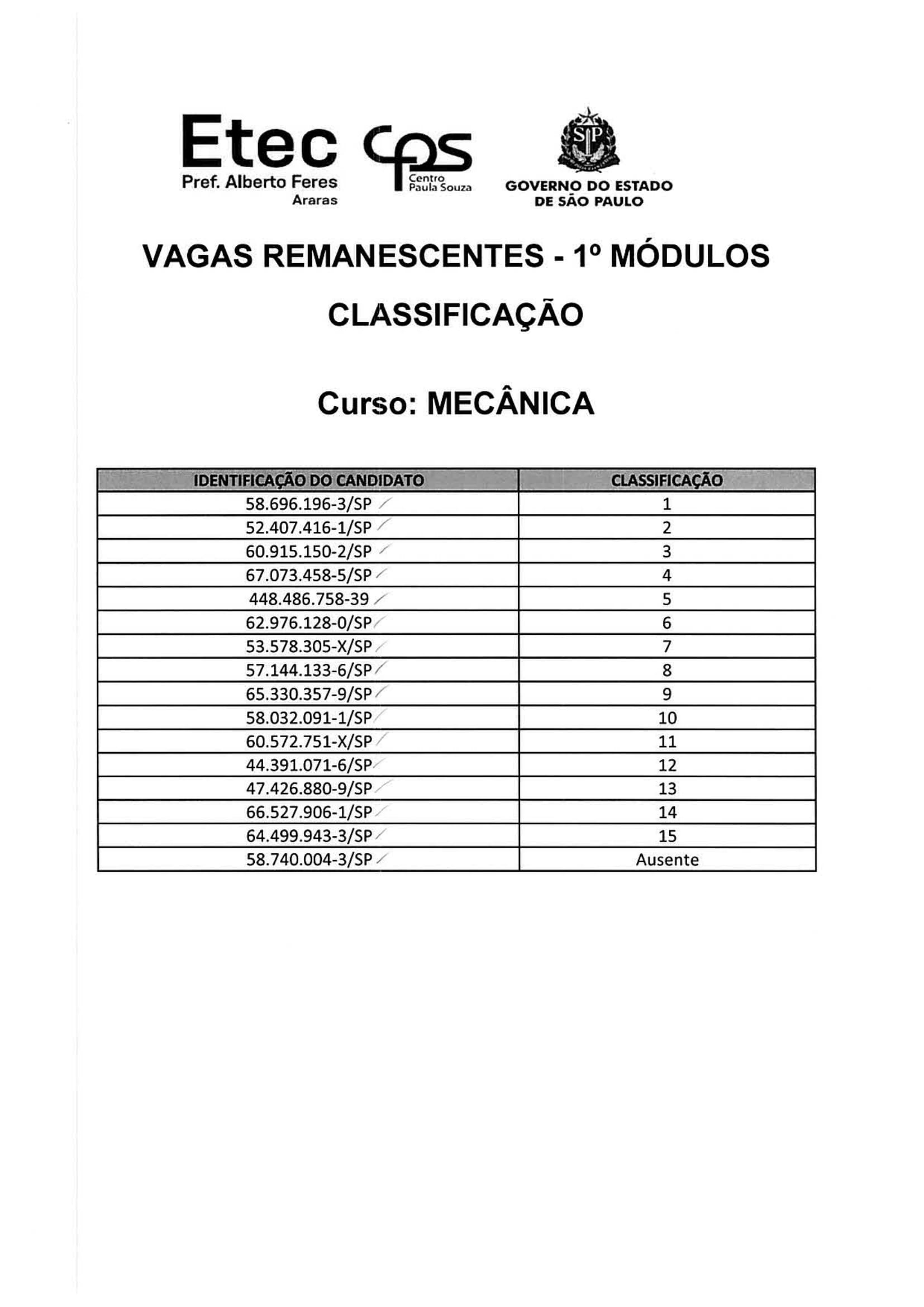 Etec
Pref. Alberto Feres
Araras

cps
Centro
Paula Souza

SP
GOVERNO DO ESTADO
DE SÃO PAULO

VAGAS REMANESCENTES - 1º MÓDULOS

CLASSIFICAÇÃO

Curso: MECÂNICA

| IDENTIFICAÇÃO DO CANDIDATO | CLASSIFICAÇÃO |
|---|---|
| 58.696.196-3/SP | 1 |
| 52.407.416-1/SP | 2 |
| 60.915.150-2/SP | 3 |
| 67.073.458-5/SP | 4 |
| 448.486.758-39 | 5 |
| 62.976.128-0/SP | 6 |
| 53.578.305-X/SP | 7 |
| 57.144.133-6/SP | 8 |
| 65.330.357-9/SP | 9 |
| 58.032.091-1/SP | 10 |
| 60.572.751-X/SP | 11 |
| 44.391.071-6/SP | 12 |
| 47.426.880-9/SP | 13 |
| 66.527.906-1/SP | 14 |
| 64.499.943-3/SP | 15 |
| 58.740.004-3/SP | Ausente |